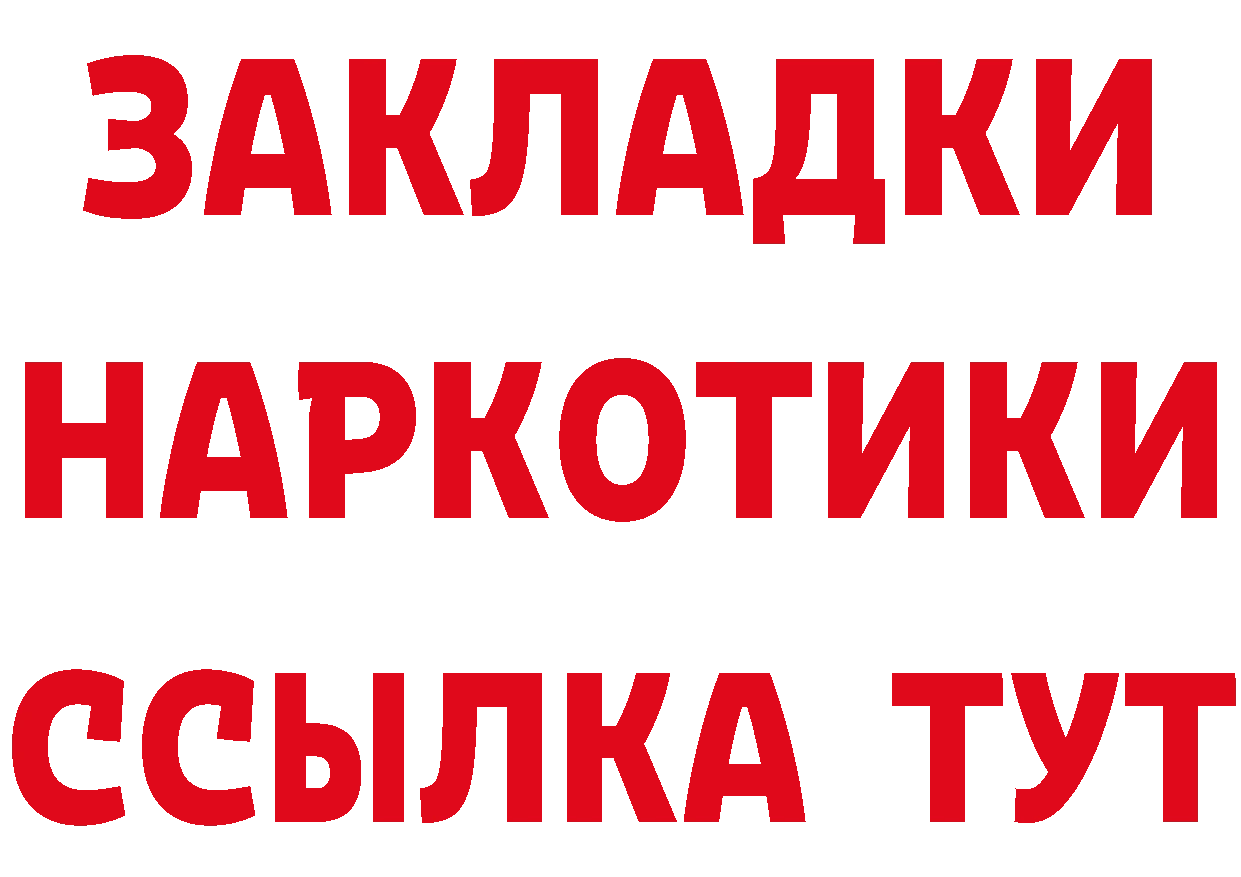 ЗАКЛАДКИ
НАРКОТИКИ
ССЫЛКА ТУТ